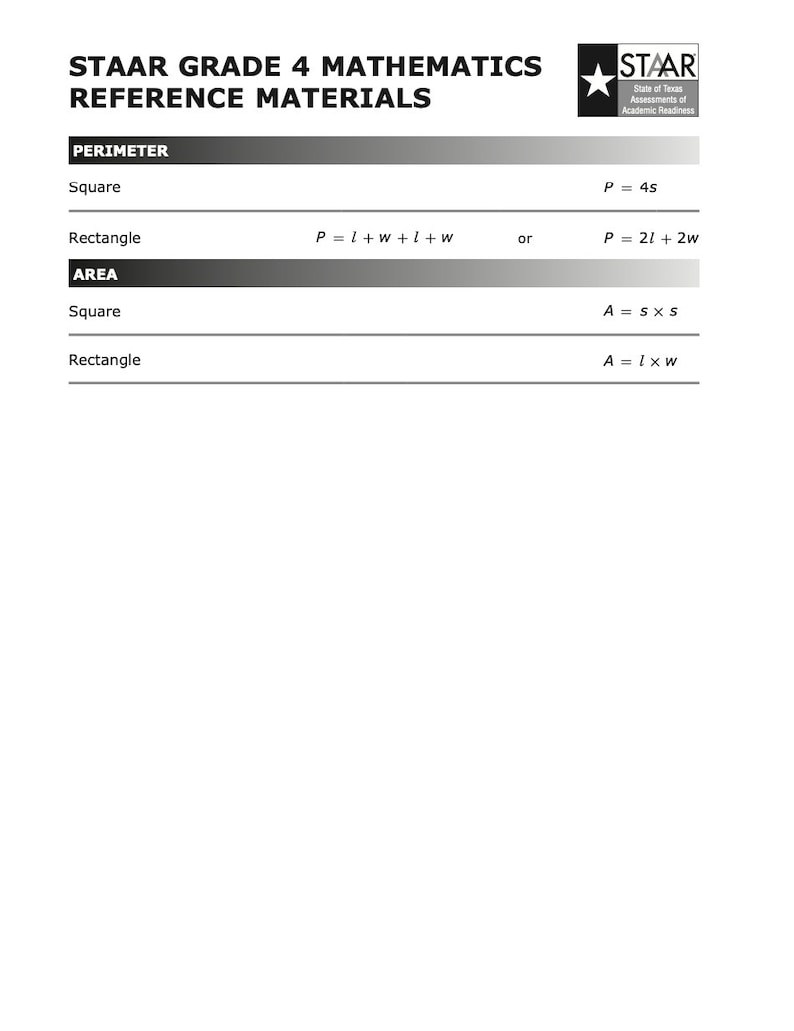 STAAR GRADE 4 MATHEMATICS REFERENCE MATERIALS

STAAR
State of Texas Assessments of Academic Readiness

PERIMETER

Square $P = 4s$

Rectangle $P = l + w + l + w$ or $P = 2l + 2w$

AREA

Square $A = s \times s$

Rectangle $A = l \times w$